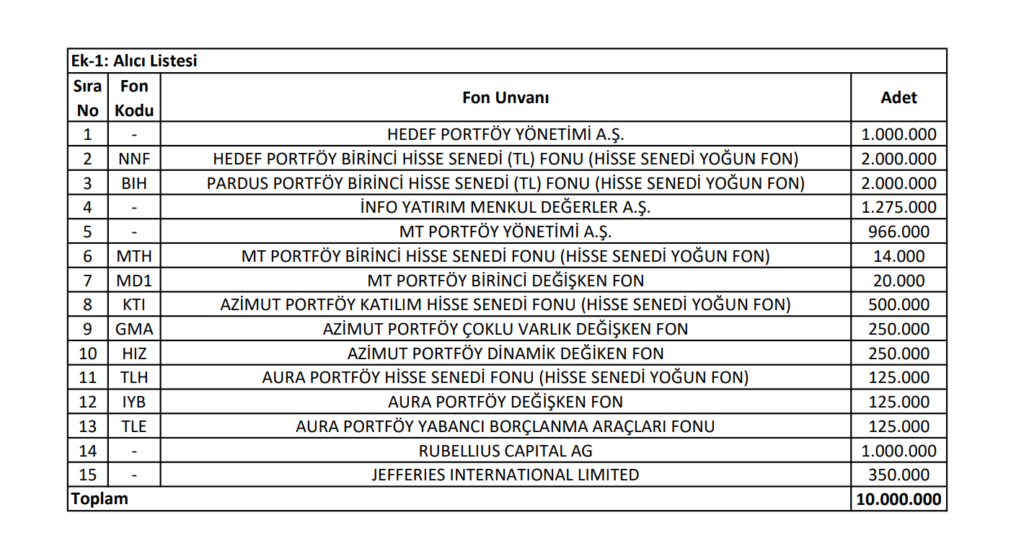 Ek-1: Alıcı Listesi

| Sıra No | Fon Kodu | Fon Unvanı | Adet |
|---|---|---|---|
| 1 | - | HEDEF PORTFÖY YÖNETİMİ A.Ş. | 1.000.000 |
| 2 | NNF | HEDEF PORTFÖY BİRİNCİ HİSSE SENEDİ (TL) FONU (HİSSE SENEDİ YOĞUN FON) | 2.000.000 |
| 3 | BIH | PARDUS PORTFÖY BİRİNCİ HİSSE SENEDİ (TL) FONU (HİSSE SENEDİ YOĞUN FON) | 2.000.000 |
| 4 | - | İNFO YATIRIM MENKUL DEĞERLER A.Ş. | 1.275.000 |
| 5 | - | MT PORTFÖY YÖNETİMİ A.Ş. | 966.000 |
| 6 | MTH | MT PORTFÖY BİRİNCİ HİSSE SENEDİ FONU (HİSSE SENEDİ YOĞUN FON) | 14.000 |
| 7 | MD1 | MT PORTFÖY BİRİNCİ DEĞİŞKEN FON | 20.000 |
| 8 | KTI | AZİMUT PORTFÖY KATILIM HİSSE SENEDİ FONU (HİSSE SENEDİ YOĞUN FON) | 500.000 |
| 9 | GMA | AZİMUT PORTFÖY ÇOKLU VARLIK DEĞİŞKEN FON | 250.000 |
| 10 | HIZ | AZİMUT PORTFÖY DİNAMİK DEĞİKEN FON | 250.000 |
| 11 | TLH | AURA PORTFÖY HİSSE SENEDİ FONU (HİSSE SENEDİ YOĞUN FON) | 125.000 |
| 12 | IYB | AURA PORTFÖY DEĞİŞKEN FON | 125.000 |
| 13 | TLE | AURA PORTFÖY YABANCI BORÇLANMA ARAÇLARI FONU | 125.000 |
| 14 | - | RUBELLIUS CAPITAL AG | 1.000.000 |
| 15 | - | JEFFERIES INTERNATIONAL LIMITED | 350.000 |
| Toplam | | | 10.000.000 |